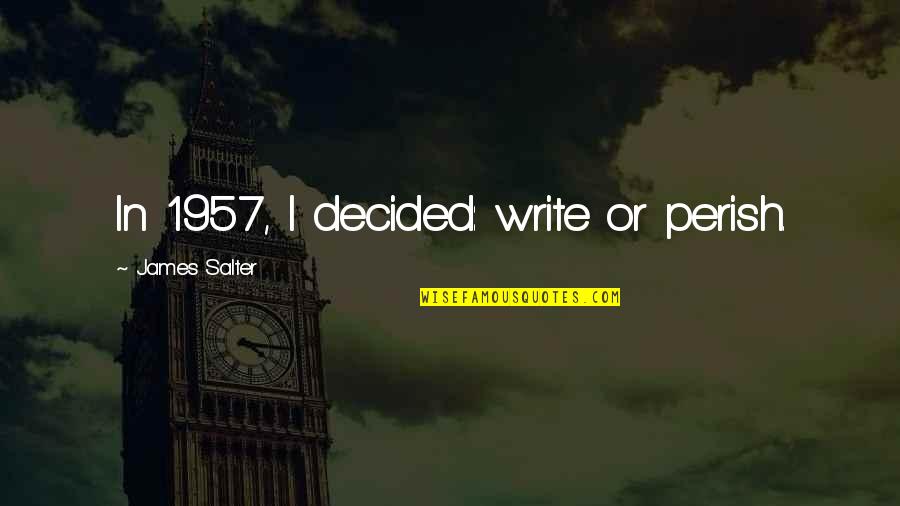 In 1957, I decided: write or perish.

~ James Salter

WISEFAMOUSQUOTES.COM